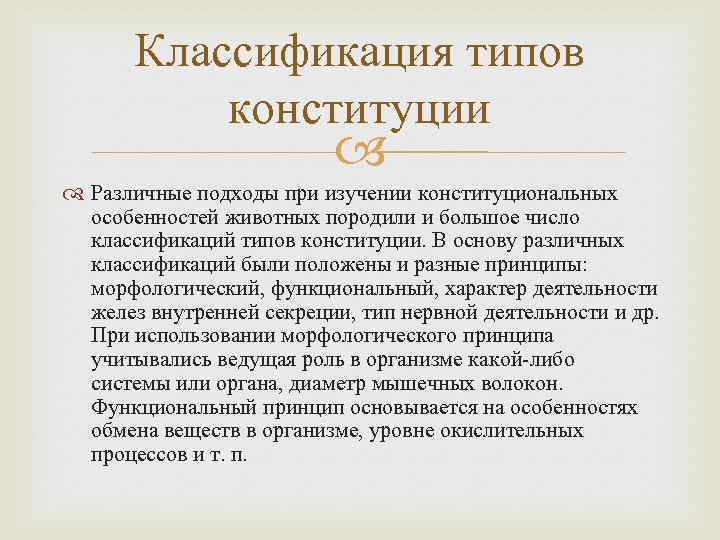 Классификация типов конституции

Различные подходы при изучении конституциональных особенностей животных породили и большое число классификаций типов конституции. В основу различных классификаций были положены и разные принципы: морфологический, функциональный, характер деятельности желез внутренней секреции, тип нервной деятельности и др. При использовании морфологического принципа учитывались ведущая роль в организме какой-либо системы или органа, диаметр мышечных волокон. Функциональный принцип основывается на особенностях обмена веществ в организме, уровне окислительных процессов и т. п.